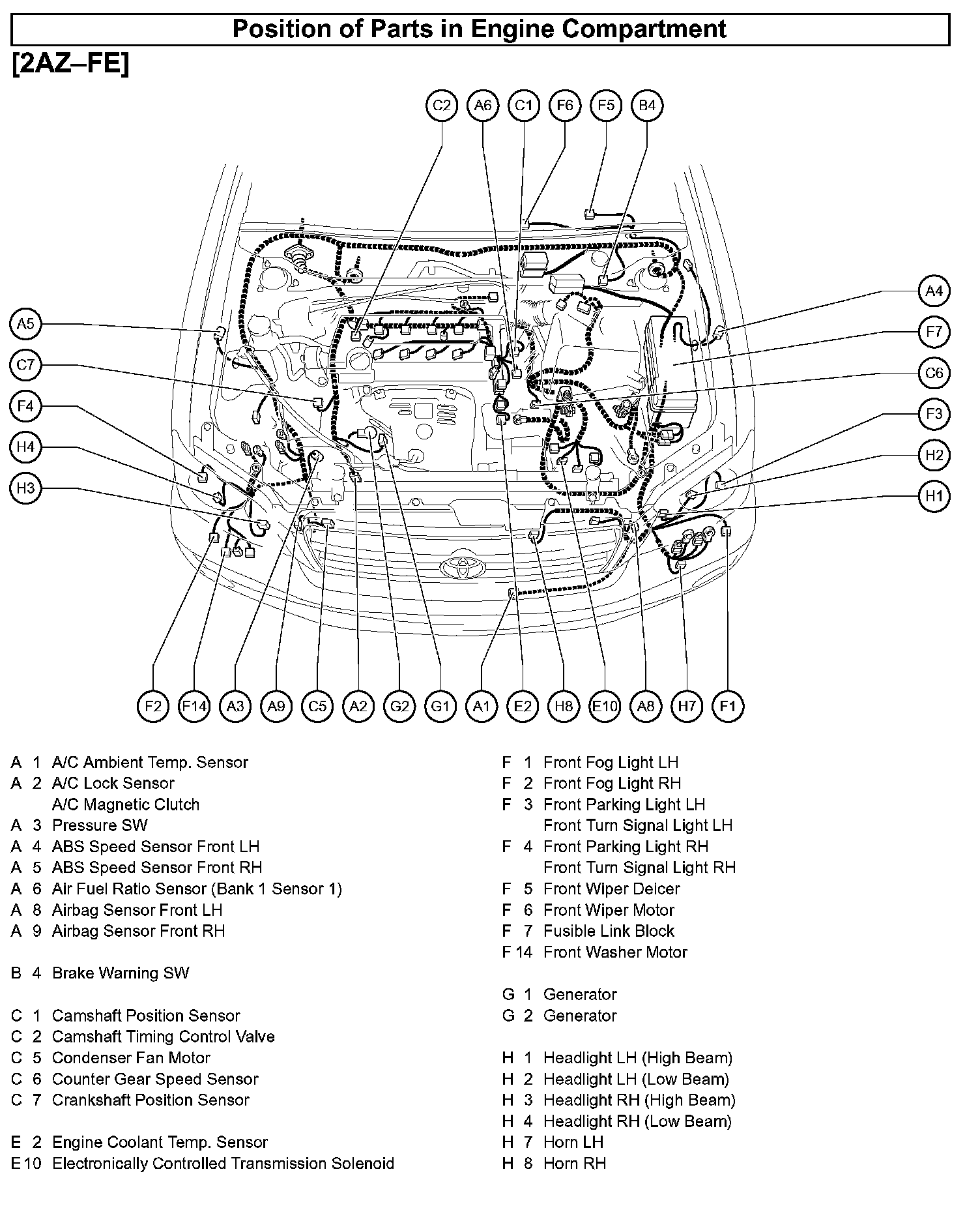 Position of Parts in Engine Compartment

[2AZ–FE]

C2 A6 C1 F6 F5 B4

A5 C7 F4 H4 H3

A4 F7 C6 F3 H2 H1

F2 F14 A3 A9 C5 A2 G2 G1 A1 E2 H8 E10 A8 H7 F1

A 1 A/C Ambient Temp. Sensor
A 2 A/C Lock Sensor
A/C Magnetic Clutch
A 3 Pressure SW
A 4 ABS Speed Sensor Front LH
A 5 ABS Speed Sensor Front RH
A 6 Air Fuel Ratio Sensor (Bank 1 Sensor 1)
A 8 Airbag Sensor Front LH
A 9 Airbag Sensor Front RH

B 4 Brake Warning SW

C 1 Camshaft Position Sensor
C 2 Camshaft Timing Control Valve
C 5 Condenser Fan Motor
C 6 Counter Gear Speed Sensor
C 7 Crankshaft Position Sensor

E 2 Engine Coolant Temp. Sensor
E 10 Electronically Controlled Transmission Solenoid

F 1 Front Fog Light LH
F 2 Front Fog Light RH
F 3 Front Parking Light LH
Front Turn Signal Light LH
F 4 Front Parking Light RH
Front Turn Signal Light RH
F 5 Front Wiper Deicer
F 6 Front Wiper Motor
F 7 Fusible Link Block
F 14 Front Washer Motor

G 1 Generator
G 2 Generator

H 1 Headlight LH (High Beam)
H 2 Headlight LH (Low Beam)
H 3 Headlight RH (High Beam)
H 4 Headlight RH (Low Beam)
H 7 Horn LH
H 8 Horn RH